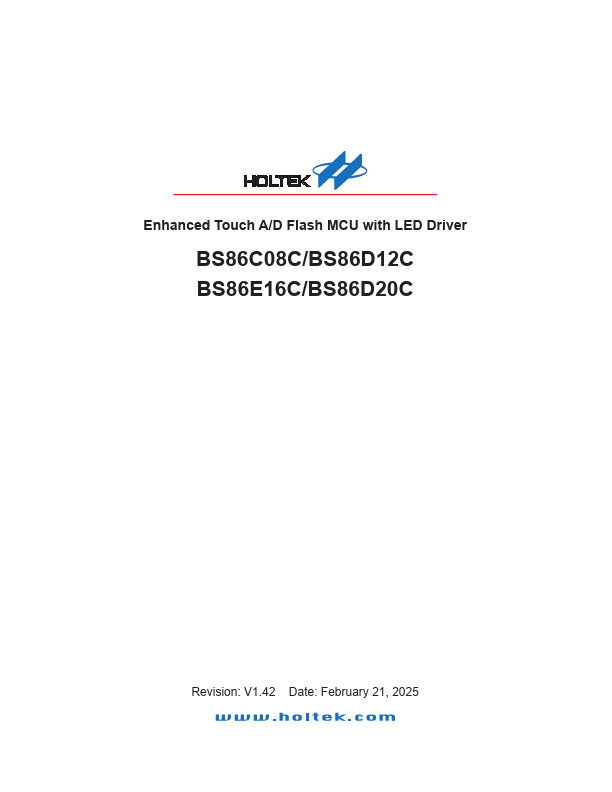 HOLTEK

Enhanced Touch A/D Flash MCU with LED Driver

BS86C08C/BS86D12C
BS86E16C/BS86D20C

Revision: V1.42 Date: February 21, 2025

www.holtek.com